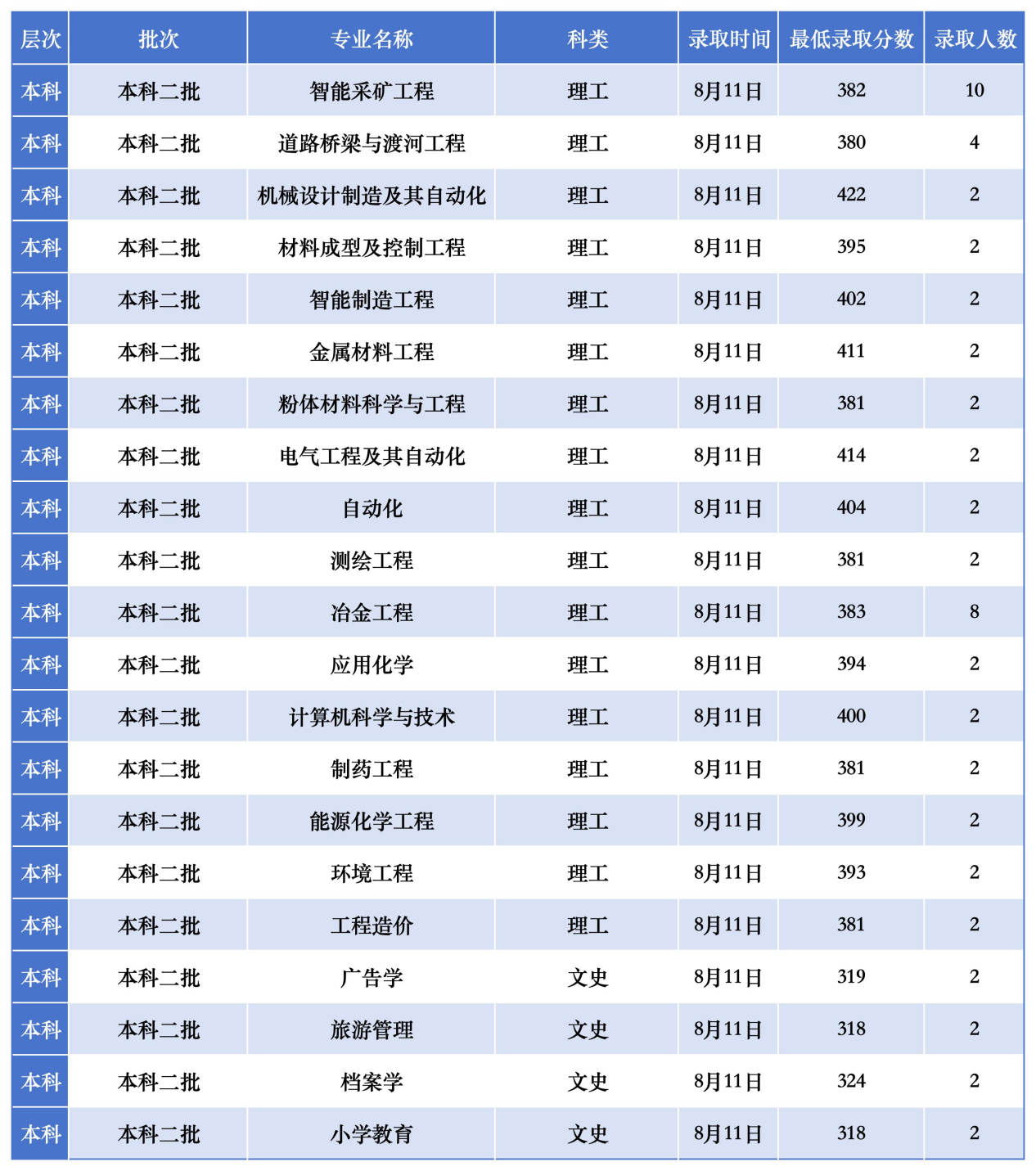 | 层次 | 批次 | 专业名称 | 科类 | 录取时间 | 最低录取分数 | 录取人数 |
|---|---|---|---|---|---|---|
| 本科 | 本科二批 | 智能采矿工程 | 理工 | 8月11日 | 382 | 10 |
| 本科 | 本科二批 | 道路桥梁与渡河工程 | 理工 | 8月11日 | 380 | 4 |
| 本科 | 本科二批 | 机械设计制造及其自动化 | 理工 | 8月11日 | 422 | 2 |
| 本科 | 本科二批 | 材料成型及控制工程 | 理工 | 8月11日 | 395 | 2 |
| 本科 | 本科二批 | 智能制造工程 | 理工 | 8月11日 | 402 | 2 |
| 本科 | 本科二批 | 金属材料工程 | 理工 | 8月11日 | 411 | 2 |
| 本科 | 本科二批 | 粉体材料科学与工程 | 理工 | 8月11日 | 381 | 2 |
| 本科 | 本科二批 | 电气工程及其自动化 | 理工 | 8月11日 | 414 | 2 |
| 本科 | 本科二批 | 自动化 | 理工 | 8月11日 | 404 | 2 |
| 本科 | 本科二批 | 测绘工程 | 理工 | 8月11日 | 381 | 2 |
| 本科 | 本科二批 | 冶金工程 | 理工 | 8月11日 | 383 | 8 |
| 本科 | 本科二批 | 应用化学 | 理工 | 8月11日 | 394 | 2 |
| 本科 | 本科二批 | 计算机科学与技术 | 理工 | 8月11日 | 400 | 2 |
| 本科 | 本科二批 | 制药工程 | 理工 | 8月11日 | 381 | 2 |
| 本科 | 本科二批 | 能源化学工程 | 理工 | 8月11日 | 399 | 2 |
| 本科 | 本科二批 | 环境工程 | 理工 | 8月11日 | 393 | 2 |
| 本科 | 本科二批 | 工程造价 | 理工 | 8月11日 | 381 | 2 |
| 本科 | 本科二批 | 广告学 | 文史 | 8月11日 | 319 | 2 |
| 本科 | 本科二批 | 旅游管理 | 文史 | 8月11日 | 318 | 2 |
| 本科 | 本科二批 | 档案学 | 文史 | 8月11日 | 324 | 2 |
| 本科 | 本科二批 | 小学教育 | 文史 | 8月11日 | 318 | 2 |